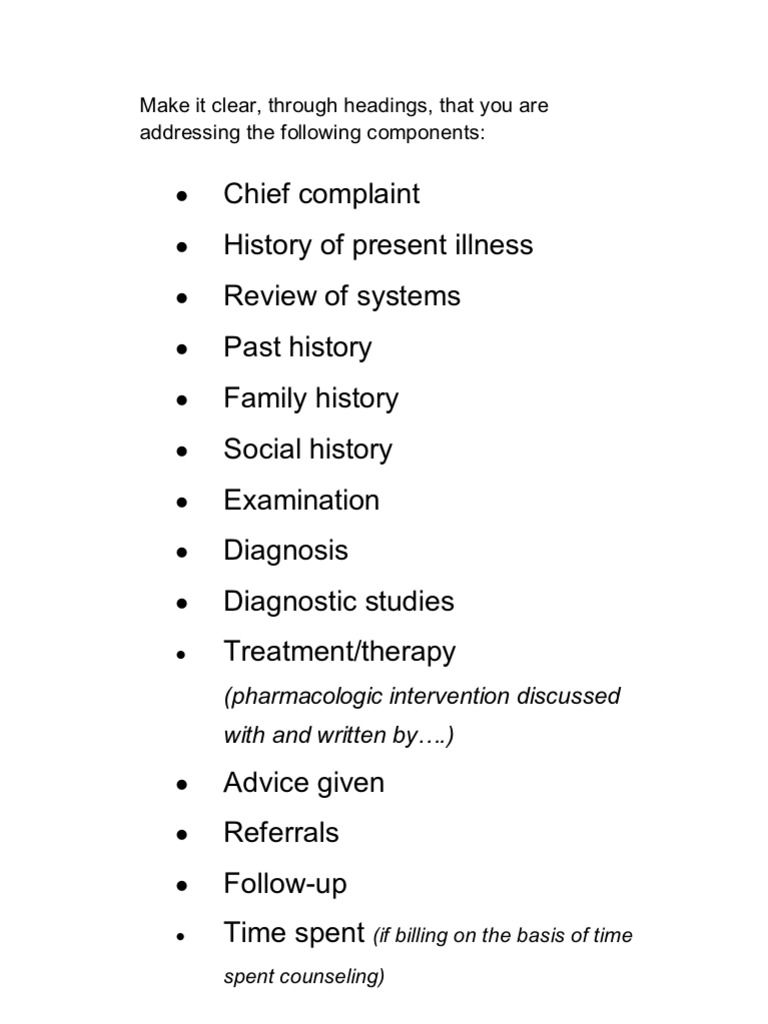 Make it clear, through headings, that you are addressing the following components:

• Chief complaint
• History of present illness
• Review of systems
• Past history
• Family history
• Social history
• Examination
• Diagnosis
• Diagnostic studies
• Treatment/therapy (pharmacologic intervention discussed with and written by….)
• Advice given
• Referrals
• Follow-up
• Time spent (if billing on the basis of time spent counseling)